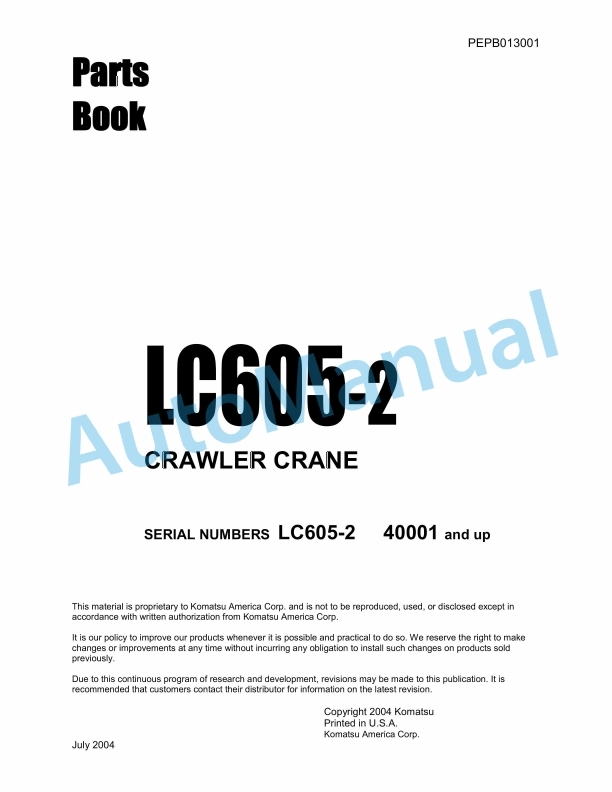 PEPB013001

Parts Book

AutoManual

LC605-2

CRAWLER CRANE

SERIAL NUMBERS LC605-2 40001 and up

This material is proprietary to Komatsu America Corp. and is not to be reproduced, used, or disclosed except in accordance with written authorization from Komatsu America Corp.

It is our policy to improve our products whenever it is possible and practical to do so. We reserve the right to make changes or improvements at any time without incurring any obligation to install such changes on products sold previously.

Due to this continuous program of research and development, revisions may be made to this publication. It is recommended that customers contact their distributor for information on the latest revision.

Copyright 2004 Komatsu
Printed in U.S.A.
Komatsu America Corp.

July 2004